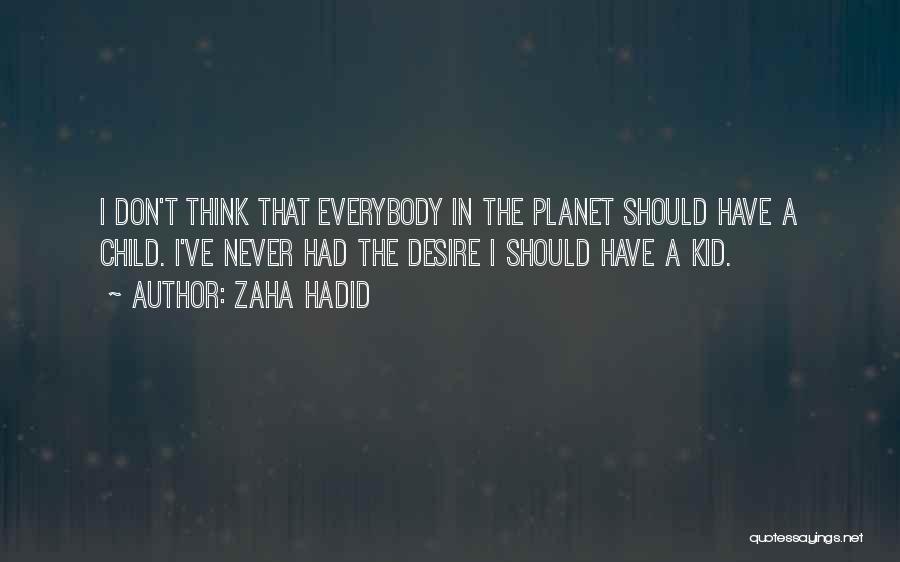 I DON'T THINK THAT EVERYBODY IN THE PLANET SHOULD HAVE A CHILD. I'VE NEVER HAD THE DESIRE I SHOULD HAVE A KID.
~ AUTHOR: ZAHA HADID

quotessayings.net